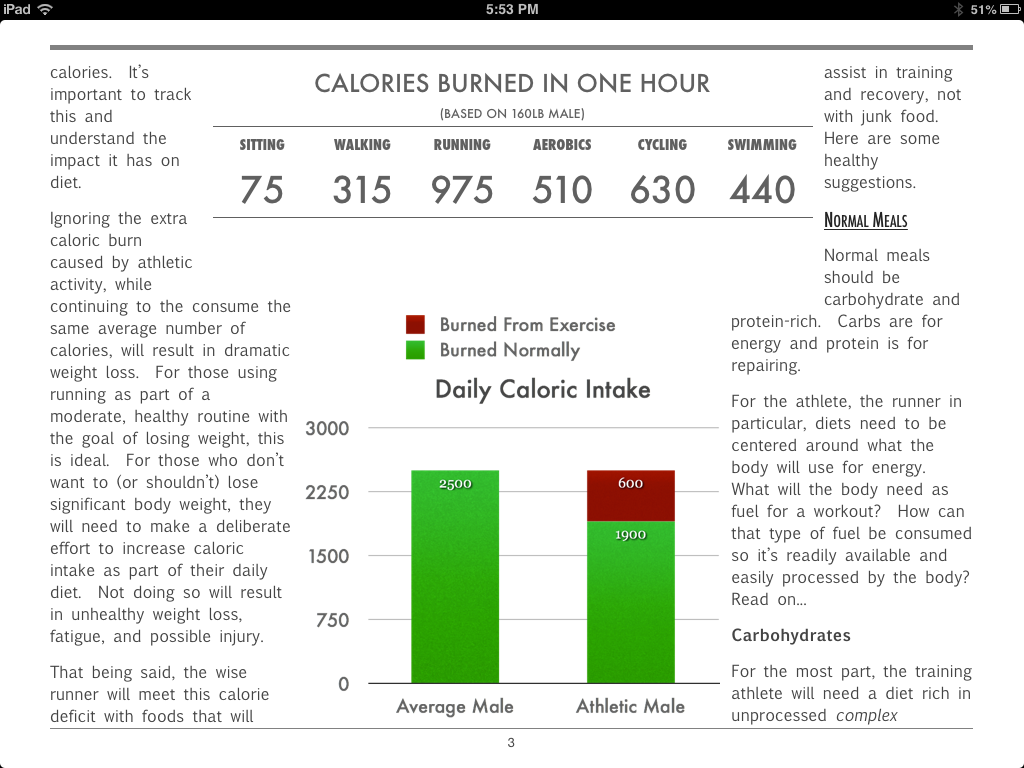 iPad 5:53 PM 51%

calories. It's important to track this and understand the impact it has on diet.

Ignoring the extra caloric burn caused by athletic activity, while continuing to the consume the same average number of calories, will result in dramatic weight loss. For those using running as part of a moderate, healthy routine with the goal of losing weight, this is ideal. For those who don't want to (or shouldn't) lose significant body weight, they will need to make a deliberate effort to increase caloric intake as part of their daily diet. Not doing so will result in unhealthy weight loss, fatigue, and possible injury.

That being said, the wise runner will meet this calorie deficit with foods that will

CALORIES BURNED IN ONE HOUR

(BASED ON 160LB MALE)

| SITTING | WALKING | RUNNING | AEROBICS | CYCLING | SWIMMING |
|---|---|---|---|---|---|
| 75 | 315 | 975 | 510 | 630 | 440 |

Burned From Exercise
Burned Normally

Daily Caloric Intake

3000
2250
1500
750
0

2500
600
1900

Average Male
Athletic Male

assist in training and recovery, not with junk food. Here are some healthy suggestions.

NORMAL MEALS

Normal meals should be carbohydrate and protein-rich. Carbs are for energy and protein is for repairing.

For the athlete, the runner in particular, diets need to be centered around what the body will use for energy. What will the body need as fuel for a workout? How can that type of fuel be consumed so it's readily available and easily processed by the body? Read on...

Carbohydrates

For the most part, the training athlete will need a diet rich in unprocessed complex

3